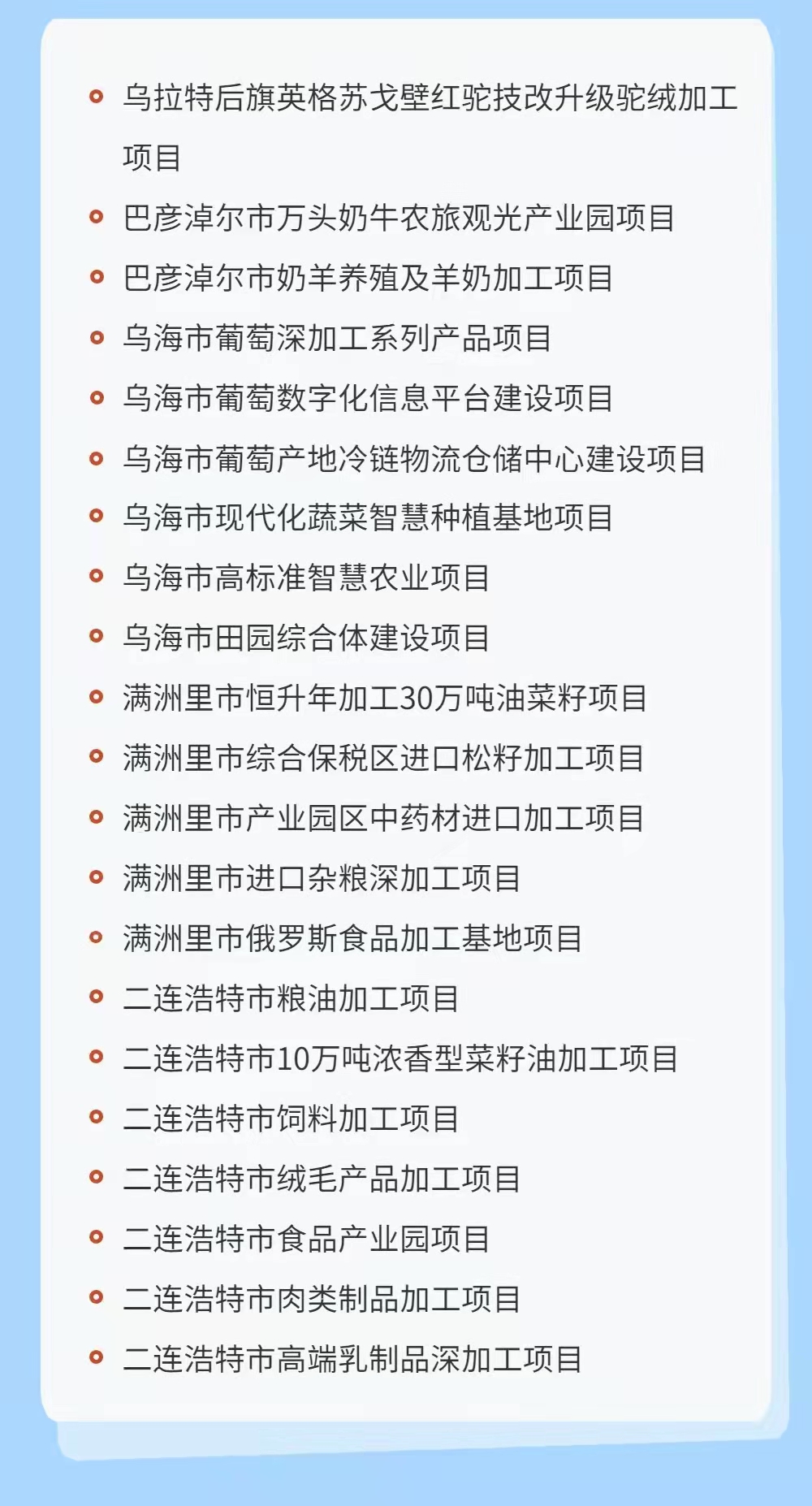 - 乌拉特后旗英格苏戈壁红驼技改升级驼绒加工项目
- 巴彦淖尔市万头奶牛农旅观光产业园项目
- 巴彦淖尔市奶羊养殖及羊奶加工项目
- 乌海市葡萄深加工系列产品项目
- 乌海市葡萄数字化信息平台建设项目
- 乌海市葡萄产地冷链物流仓储中心建设项目
- 乌海市现代化蔬菜智慧种植基地项目
- 乌海市高标准智慧农业项目
- 乌海市田园综合体建设项目
- 满洲里市恒升年加工30万吨油菜籽项目
- 满洲里市综合保税区进口松籽加工项目
- 满洲里市产业园区中药材进口加工项目
- 满洲里市进口杂粮深加工项目
- 满洲里市俄罗斯食品加工基地项目
- 二连浩特市粮油加工项目
- 二连浩特市10万吨浓香型菜籽油加工项目
- 二连浩特市饲料加工项目
- 二连浩特市绒毛产品加工项目
- 二连浩特市食品产业园项目
- 二连浩特市肉类制品加工项目
- 二连浩特市高端乳制品深加工项目